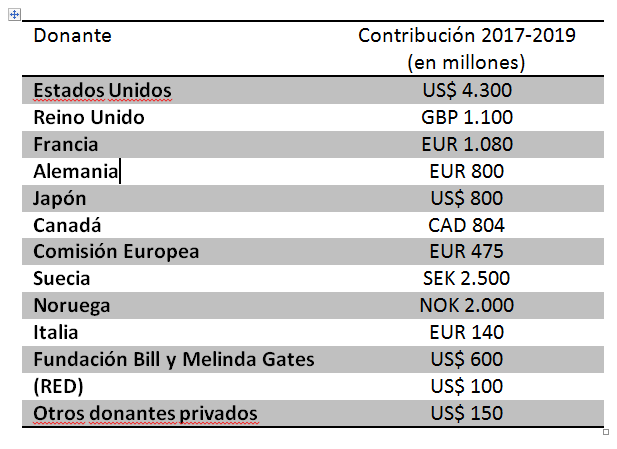 | Donante | Contribución 2017-2019 (en millones) |
|---|---|
| Estados Unidos | US$ 4.300 |
| Reino Unido | GBP 1.100 |
| Francia | EUR 1.080 |
| Alemania | EUR 800 |
| Japón | US$ 800 |
| Canadá | CAD 804 |
| Comisión Europea | EUR 475 |
| Suecia | SEK 2.500 |
| Noruega | NOK 2.000 |
| Italia | EUR 140 |
| Fundación Bill y Melinda Gates | US$ 600 |
| (RED) | US$ 100 |
| Otros donantes privados | US$ 150 |